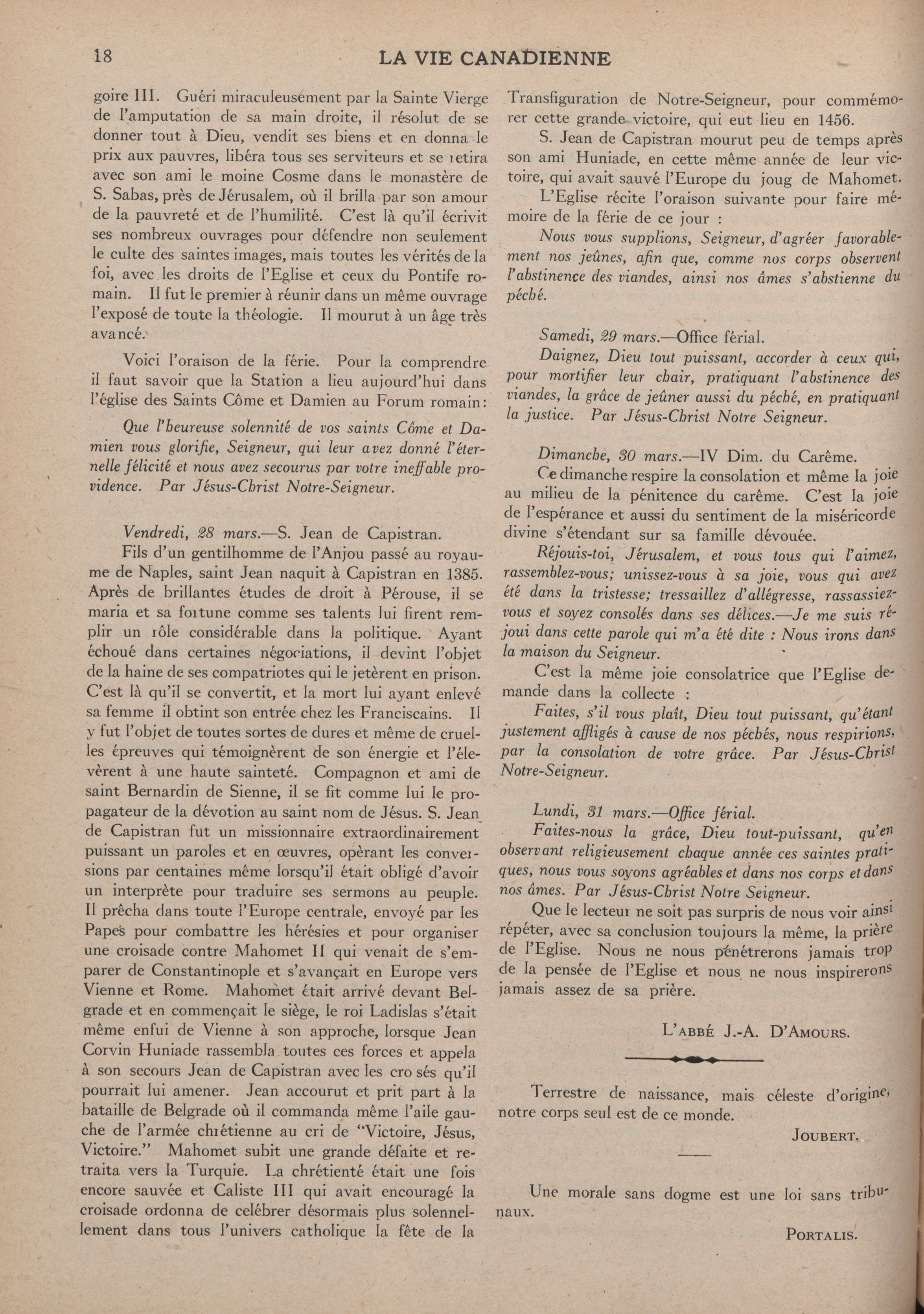 18 LA VIE CANADIENNE

goire III. Guéri miraculeusement par la Sainte Vierge de l'amputation de sa main droite, il résolut de se donner tout à Dieu, vendit ses biens et en donna le prix aux pauvres, libéra tous ses serviteurs et se retira avec son ami le moine Cosme dans le monastère de S. Sabas, près de Jérusalem, où il brilla par son amour de la pauvreté et de l'humilité. C'est là qu'il écrivit ses nombreux ouvrages pour défendre non seulement le culte des saintes images, mais toutes les vérités de la foi, avec les droits de l'Eglise et ceux du Pontife romain. Il fut le premier à réunir dans un même ouvrage l'exposé de toute la théologie. Il mourut à un âge très avancé.

Voici l'oraison de la férie. Pour la comprendre il faut savoir que la Station a lieu aujourd'hui dans l'église des Saints Côme et Damien au Forum romain:

Que l'heureuse solennité de vos saints Côme et Damien vous glorifie, Seigneur, qui leur avez donné l'éternelle félicité et nous avez secourus par votre ineffable providence. Par Jésus-Christ Notre-Seigneur.

Vendredi, 28 mars.—S. Jean de Capistran.

Fils d'un gentilhomme de l'Anjou passé au royaume de Naples, saint Jean naquit à Capistran en 1385. Après de brillantes études de droit à Pérouse, il se maria et sa fortune comme ses talents lui firent remplir un rôle considérable dans la politique. Ayant échoué dans certaines négociations, il devint l'objet de la haine de ses compatriotes qui le jetèrent en prison. C'est là qu'il se convertit, et la mort lui ayant enlevé sa femme il obtint son entrée chez les Franciscains. Il y fut l'objet de toutes sortes de dures et même de cruelles épreuves qui témoignèrent de son énergie et l'élevèrent à une haute sainteté. Compagnon et ami de saint Bernardin de Sienne, il se fit comme lui le propagateur de la dévotion au saint nom de Jésus. S. Jean de Capistran fut un missionnaire extraordinairement puissant un paroles et en œuvres, opèrant les conversions par centaines même lorsqu'il était obligé d'avoir un interprète pour traduire ses sermons au peuple. Il prêcha dans toute l'Europe centrale, envoyé par les Papes pour combattre les hérésies et pour organiser une croisade contre Mahomet II qui venait de s'emparer de Constantinople et s'avançait en Europe vers Vienne et Rome. Mahomet était arrivé devant Belgrade et en commençait le siège, le roi Ladislas s'était même enfui de Vienne à son approche, lorsque Jean Corvin Huniade rassembla toutes ces forces et appela à son secours Jean de Capistran avec les cro sés qu'il pourrait lui amener. Jean accourut et prit part à la bataille de Belgrade où il commanda même l'aile gauche de l'armée chrétienne au cri de "Victoire, Jésus, Victoire." Mahomet subit une grande défaite et retraita vers la Turquie. La chrétienté était une fois encore sauvée et Caliste III qui avait encouragé la croisade ordonna de celébrer désormais plus solennellement dans tous l'univers catholique la fête de la Transfiguration de Notre-Seigneur, pour commémorer cette grande victoire, qui eut lieu en 1456.

S. Jean de Capistran mourut peu de temps après son ami Huniade, en cette même année de leur victoire, qui avait sauvé l'Europe du joug de Mahomet.

L'Eglise récite l'oraison suivante pour faire mémoire de la férie de ce jour :

Nous vous supplions, Seigneur, d'agréer favorablement nos jeûnes, afin que, comme nos corps observent l'abstinence des viandes, ainsi nos âmes s'abstienne du péché.

Samedi, 29 mars.—Office férial.

Daignez, Dieu tout puissant, accorder à ceux qui, pour mortifier leur chair, pratiquant l'abstinence des viandes, la grâce de jeûner aussi du péché, en pratiquant la justice. Par Jésus-Christ Notre Seigneur.

Dimanche, 30 mars.—IV Dim. du Carême.

Ce dimanche respire la consolation et même la joie au milieu de la pénitence du carême. C'est la joie de l'espérance et aussi du sentiment de la miséricorde divine s'étendant sur sa famille dévouée.

Réjouis-toi, Jérusalem, et vous tous qui l'aimez, rassemblez-vous; unissez-vous à sa joie, vous qui avez été dans la tristesse; tressaillez d'allégresse, rassassiez-vous et soyez consolés dans ses délices.—Je me suis réjoui dans cette parole qui m'a été dite : Nous irons dans la maison du Seigneur.

C'est la même joie consolatrice que l'Eglise demande dans la collecte :

Faites, s'il vous plaît, Dieu tout puissant, qu'étant justement affligés à cause de nos péchés, nous respirions, par la consolation de votre grâce. Par Jésus-Christ Notre-Seigneur.

Lundi, 31 mars.—Office férial.

Faites-nous la grâce, Dieu tout-puissant, qu'en observant religieusement chaque année ces saintes pratiques, nous vous soyons agréables et dans nos corps et dans nos âmes. Par Jésus-Christ Notre Seigneur.

Que le lecteur ne soit pas surpris de nous voir ainsi répéter, avec sa conclusion toujours la même, la prière de l'Eglise. Nous ne nous pénétrerons jamais trop de la pensée de l'Eglise et nous ne nous inspirerons jamais assez de sa prière.

L'ABBÉ J.-A. D'AMOURS.

Terrestre de naissance, mais céleste d'origine, notre corps seul est de ce monde.

JOUBERT.

Une morale sans dogme est une loi sans tribunaux.

PORTALIS.